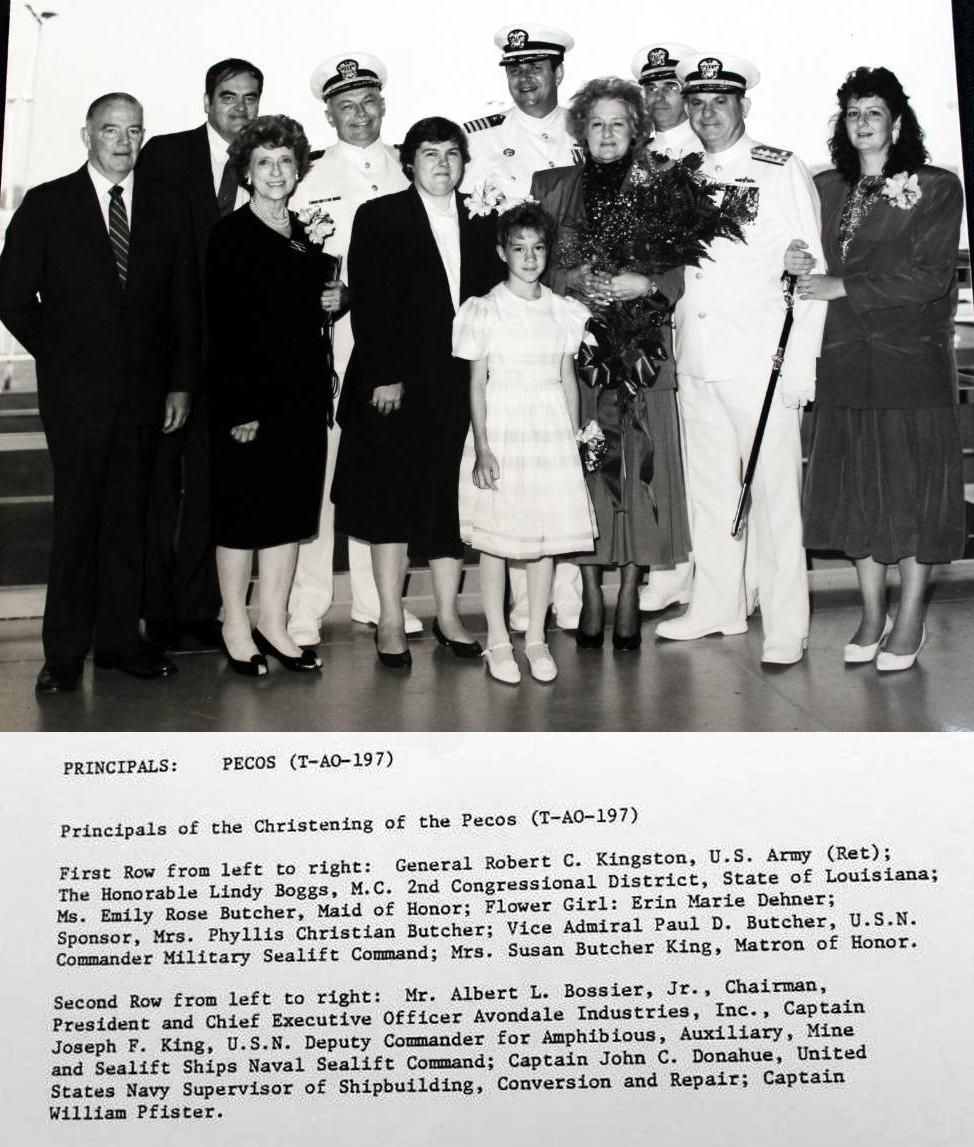 PRINCIPALS: PECOS (T-AO-197)

Principals of the Christening of the Pecos (T-AO-197)

First Row from left to right: General Robert C. Kingston, U.S. Army (Ret); The Honorable Lindy Boggs, M.C. 2nd Congressional District, State of Louisiana; Ms. Emily Rose Butcher, Maid of Honor; Flower Girl: Erin Marie Dehner; Sponsor, Mrs. Phyllis Christian Butcher; Vice Admiral Paul D. Butcher, U.S.N. Commander Military Sealift Command; Mrs. Susan Butcher King, Matron of Honor.

Second Row from left to right: Mr. Albert L. Bossier, Jr., Chairman, President and Chief Executive Officer Avondale Industries, Inc., Captain Joseph F. King, U.S.N. Deputy Commander for Amphibious, Auxiliary, Mine and Sealift Ships Naval Sealift Command; Captain John C. Donahue, United States Navy Supervisor of Shipbuilding, Conversion and Repair; Captain William Pfister.